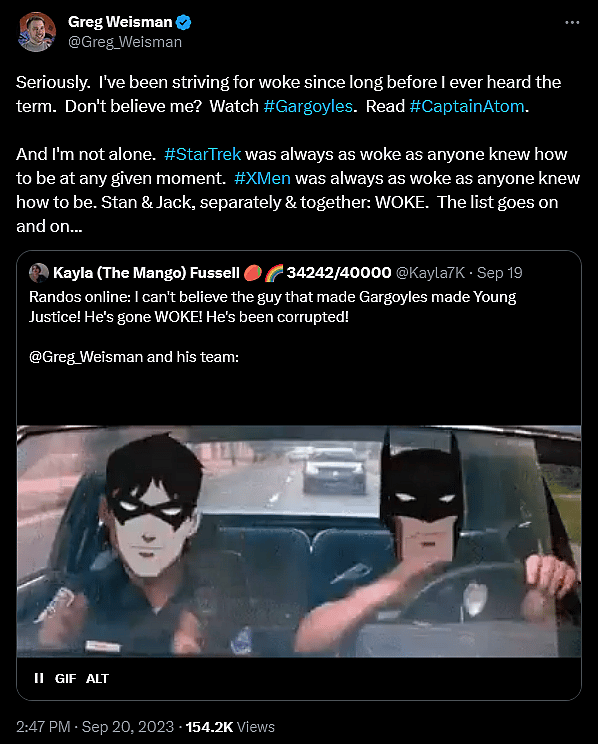 Greg Weisman
@Greg_Weisman

Seriously. I've been striving for woke since long before I ever heard the term. Don't believe me? Watch #Gargoyles. Read #CaptainAtom.

And I'm not alone. #StarTrek was always as woke as anyone knew how to be at any given moment. #XMen was always as woke as anyone knew how to be. Stan & Jack, separately & together: WOKE. The list goes on and on...

Kayla (The Mango) Fussell 🥭🌈 34242/40000 @Kayla7K · Sep 19
Randos online: I can't believe the guy that made Gargoyles made Young Justice! He's gone WOKE! He's been corrupted!

@Greg_Weisman and his team:

GIF ALT

2:47 PM · Sep 20, 2023 · 154.2K Views